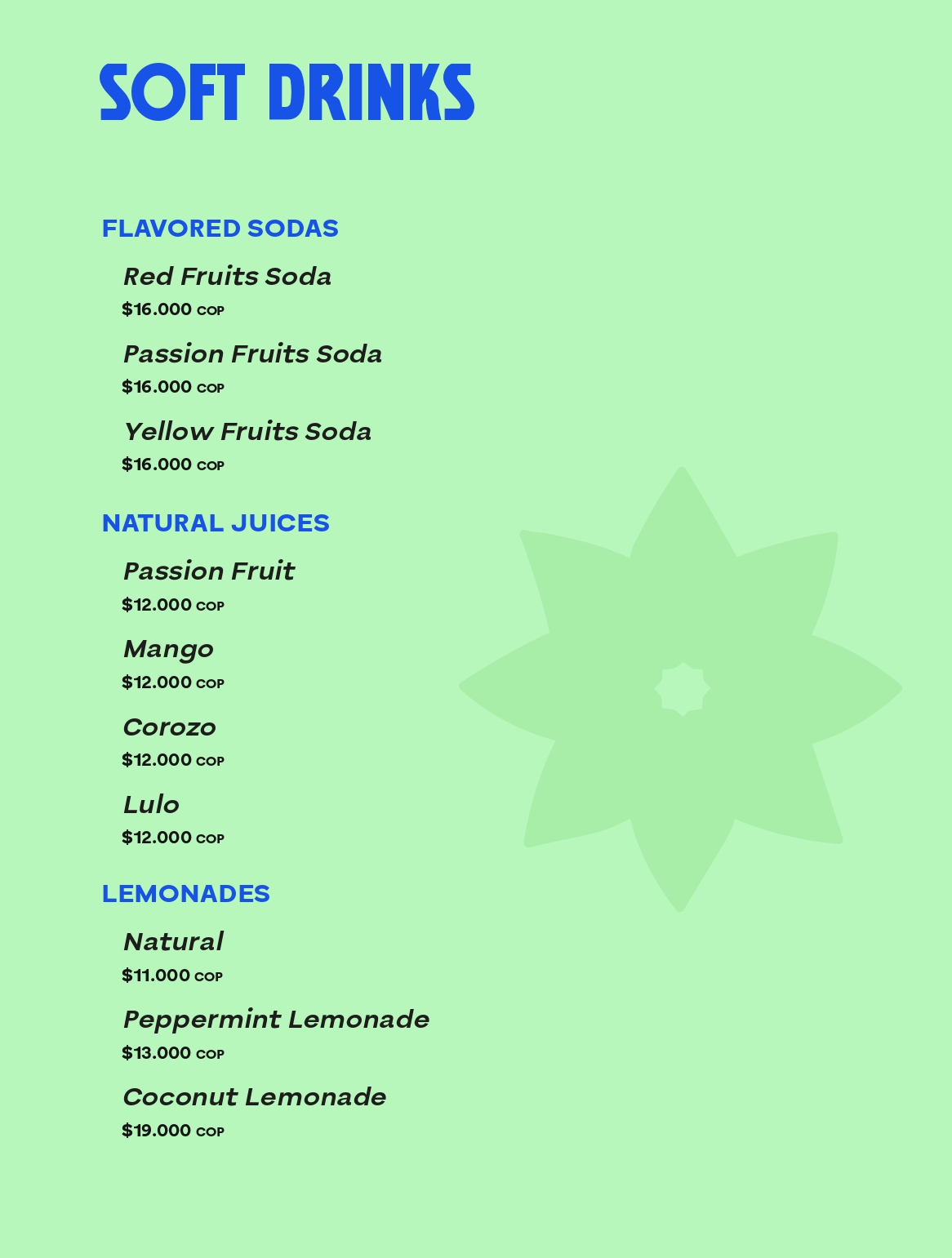 SOFT DRINKS

FLAVORED SODAS

Red Fruits Soda
\$16.000 COP

Passion Fruits Soda
\$16.000 COP

Yellow Fruits Soda
\$16.000 COP

NATURAL JUICES

Passion Fruit
\$12.000 COP

Mango
\$12.000 COP

Corozo
\$12.000 COP

Lulo
\$12.000 COP

LEMONADES

Natural
\$11.000 COP

Peppermint Lemonade
\$13.000 COP

Coconut Lemonade
\$19.000 COP